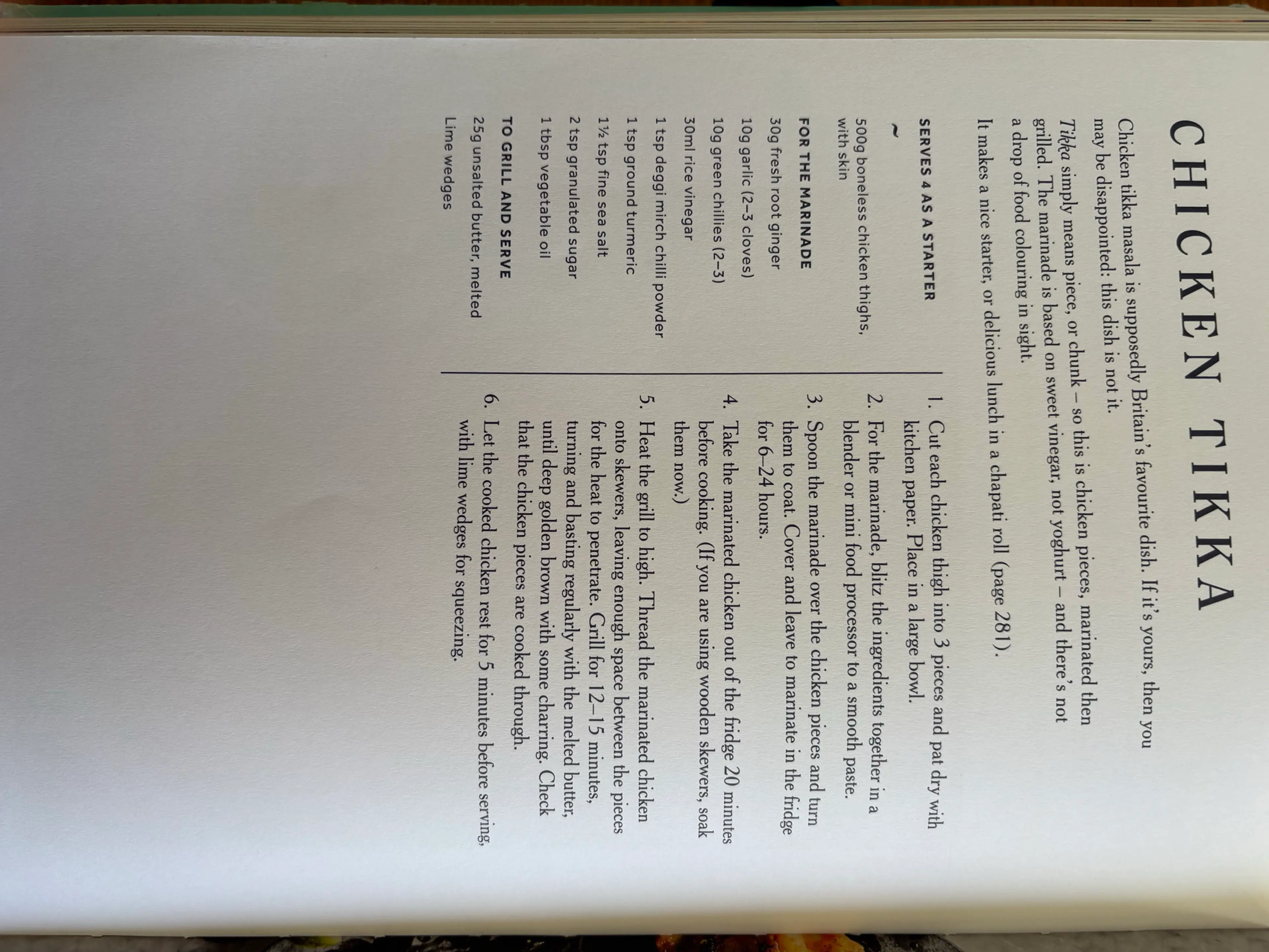 CHICKEN TIKKA

Chicken tikka masala is supposedly Britain's favourite dish. If it's yours, then you may be disappointed: this dish is not it.

Tikka simply means piece, or chunk – so this is chicken pieces, marinated then grilled. The marinade is based on sweet vinegar, not yoghurt – and there's not a drop of food colouring in sight.

It makes a nice starter, or delicious lunch in a chapati roll (page 281).

SERVES 4 AS A STARTER

~

500g boneless chicken thighs, with skin

FOR THE MARINADE

30g fresh root ginger

10g garlic (2–3 cloves)

10g green chillies (2–3)

30ml rice vinegar

1 tsp deggi mirch chilli powder

1 tsp ground turmeric

1½ tsp fine sea salt

2 tsp granulated sugar

1 tbsp vegetable oil

TO GRILL AND SERVE

25g unsalted butter, melted

Lime wedges

1. Cut each chicken thigh into 3 pieces and pat dry with kitchen paper. Place in a large bowl.

2. For the marinade, blitz the ingredients together in a blender or mini food processor to a smooth paste.

3. Spoon the marinade over the chicken pieces and turn them to coat. Cover and leave to marinate in the fridge for 6–24 hours.

4. Take the marinated chicken out of the fridge 20 minutes before cooking. (If you are using wooden skewers, soak them now.)

5. Heat the grill to high. Thread the marinated chicken onto skewers, leaving enough space between the pieces for the heat to penetrate. Grill for 12–15 minutes, turning and basting regularly with the melted butter, until deep golden brown with some charring. Check that the chicken pieces are cooked through.

6. Let the cooked chicken rest for 5 minutes before serving, with lime wedges for squeezing.